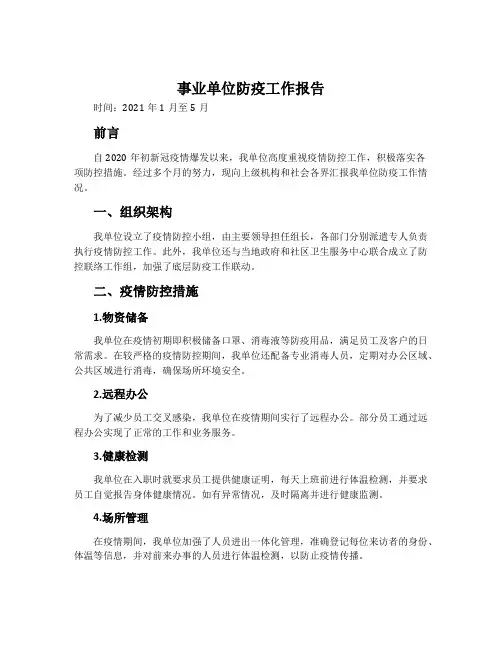 事业单位防疫工作报告

时间：2021 年 1 月至 5 月

前言

自 2020 年初新冠疫情爆发以来，我单位高度重视疫情防控工作，积极落实各项防控措施。经过多个月的努力，现向上级机构和社会各界汇报我单位防疫工作情况。

一、组织架构

我单位设立了疫情防控小组，由主要领导担任组长，各部门分别派遣专人负责执行疫情防控工作。此外，我单位还与当地政府和社区卫生服务中心联合成立了防控联络工作组，加强了底层防疫工作联动。

二、疫情防控措施

1.物资储备

我单位在疫情初期即积极储备口罩、消毒液等防疫用品，满足员工及客户的日常需求。在较严格的疫情防控期间，我单位还配备专业消毒人员，定期对办公区域、公共区域进行消毒，确保场所环境安全。

2.远程办公

为了减少员工交叉感染，我单位在疫情期间实行了远程办公。部分员工通过远程办公实现了正常的工作和业务服务。

3.健康检测

我单位在入职时就要求员工提供健康证明，每天上班前进行体温检测，并要求员工自觉报告身体健康情况。如有异常情况，及时隔离并进行健康监测。

4.场所管理

在疫情期间，我单位加强了人员进出一体化管理，准确登记每位来访者的身份、体温等信息，并对前来办事的人员进行体温检测，以防止疫情传播。